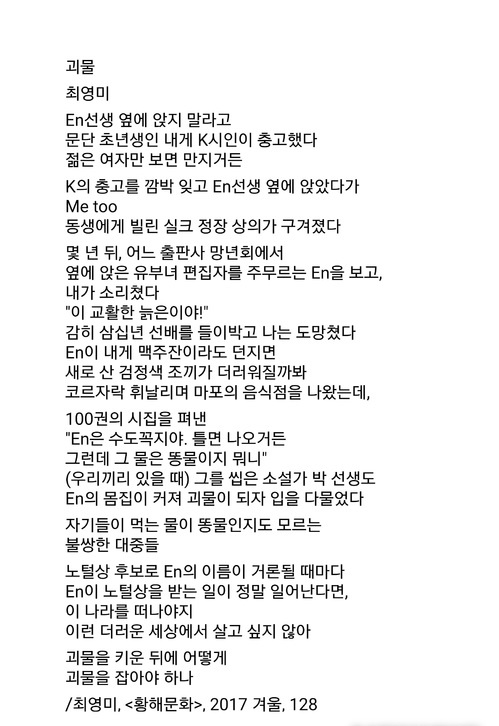 괴물

최영미

En선생 옆에 앉지 말라고
문단 초년생인 내게 K시인이 충고했다
젊은 여자만 보면 만지거든

K의 충고를 깜박 잊고 En선생 옆에 앉았다가
Me too
동생에게 빌린 실크 정장 상의가 구겨졌다

몇 년 뒤, 어느 출판사 망년회에서
옆에 앉은 유부녀 편집자를 주무르는 En을 보고,
내가 소리쳤다
"이 교활한 늙은이야!"
감히 삼십년 선배를 들이박고 나는 도망쳤다
En이 내게 맥주잔이라도 던지면
새로 산 검정색 조끼가 더러워질까봐
코르자락 휘날리며 마포의 음식점을 나왔는데,

100권의 시집을 펴낸
"En은 수도꼭지야. 틀면 나오거든
그런데 그 물은 똥물이지 뭐니"
(우리끼리 있을 때) 그를 씹은 소설가 박 선생도
En의 몸집이 커져 괴물이 되자 입을 다물었다

자기들이 먹는 물이 똥물인지도 모르는
불쌍한 대중들

노털상 후보로 En의 이름이 거론될 때마다
En이 노털상을 받는 일이 정말 일어난다면,
이 나라를 떠나야지
이런 더러운 세상에서 살고 싶지 않아

괴물을 키운 뒤에 어떻게
괴물을 잡아야 하나

/최영미, <황해문화>, 2017 겨울, 128